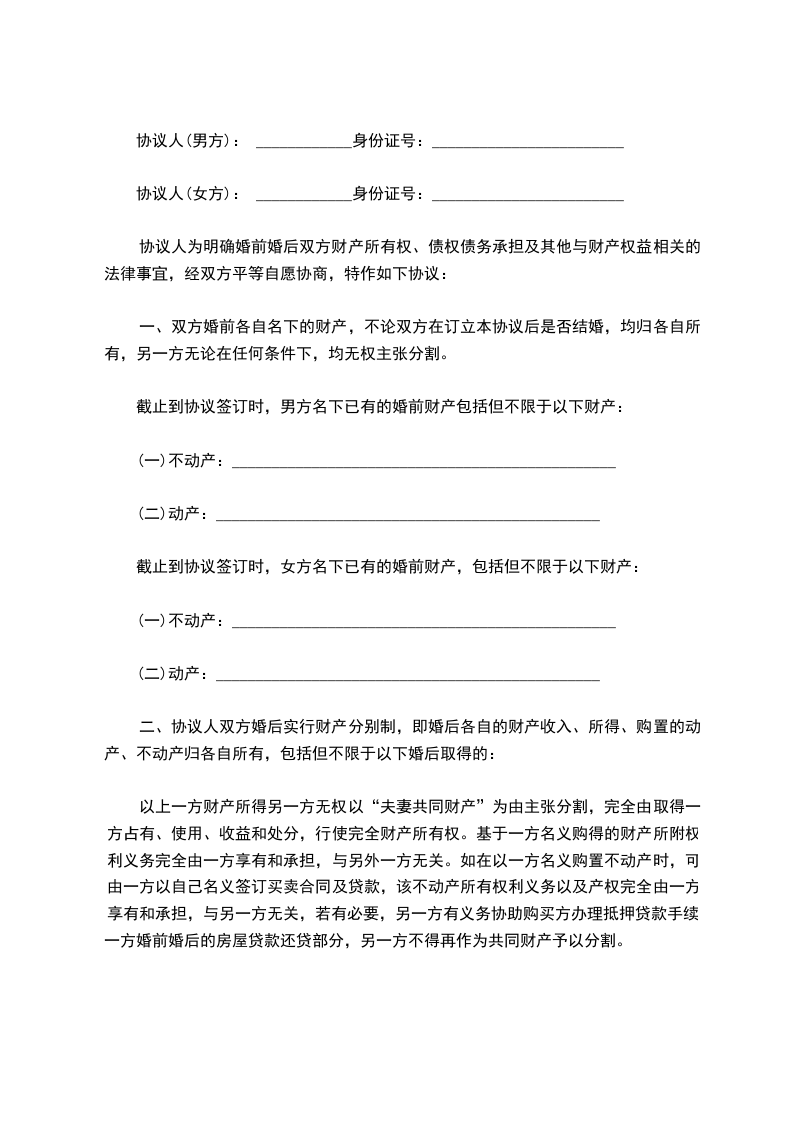 协议人(男方)： ____________身份证号：________________________

协议人(女方)： ____________身份证号：________________________

协议人为明确婚前婚后双方财产所有权、债权债务承担及其他与财产权益相关的法律事宜，经双方平等自愿协商，特作如下协议：

一、双方婚前各自名下的财产，不论双方在订立本协议后是否结婚，均归各自所有，另一方无论在任何条件下，均无权主张分割。

截止到协议签订时，男方名下已有的婚前财产包括但不限于以下财产：

(一)不动产：________________________________________________

(二)动产：________________________________________________

截止到协议签订时，女方名下已有的婚前财产，包括但不限于以下财产：

(一)不动产：________________________________________________

(二)动产：________________________________________________

二、协议人双方婚后实行财产分别制，即婚后各自的财产收入、所得、购置的动产、不动产归各自所有，包括但不限于以下婚后取得的：

以上一方财产所得另一方无权以“夫妻共同财产”为由主张分割，完全由取得一方占有、使用、收益和处分，行使完全财产所有权。基于一方名义购得的财产所附权利义务完全由一方享有和承担，与另外一方无关。如在以一方名义购置不动产时，可由一方以自己名义签订买卖合同及贷款，该不动产所有权利义务以及产权完全由一方享有和承担，与另一方无关，若有必要，另一方有义务协助购买方办理抵押贷款手续一方婚前婚后的房屋贷款还贷部分，另一方不得再作为共同财产予以分割。